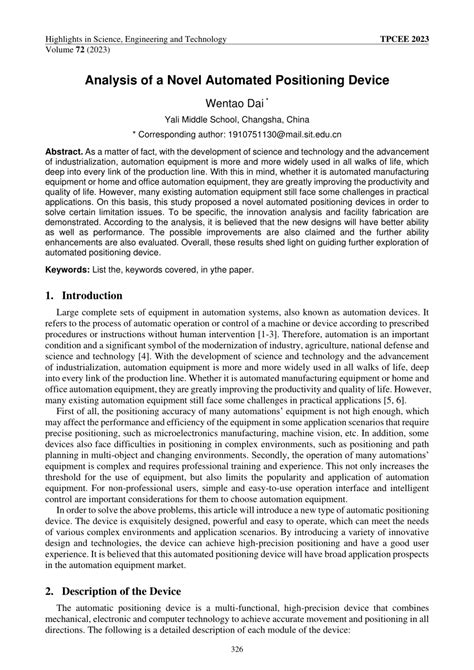 Highlights in Science, Engineering and Technology
Volume 72 (2023)

TPCEE 2023

Analysis of a Novel Automated Positioning Device

Wentao Dai *

Yali Middle School, Changsha, China

* Corresponding author: 1910751130@mail.sit.edu.cn

Abstract. As a matter of fact, with the development of science and technology and the advancement of industrialization, automation equipment is more and more widely used in all walks of life, which deep into every link of the production line. With this in mind, whether it is automated manufacturing equipment or home and office automation equipment, they are greatly improving the productivity and quality of life. However, many existing automation equipment still face some challenges in practical applications. On this basis, this study proposed a novel automated positioning devices in order to solve certain limitation issues. To be specific, the innovation analysis and facility fabrication are demonstrated. According to the analysis, it is believed that the new designs will have better ability as well as performance. The possible improvements are also claimed and the further ability enhancements are also evaluated. Overall, these results shed light on guiding further exploration of automated positioning device.

Keywords: List the, keywords covered, in ythe paper.

1. Introduction

Large complete sets of equipment in automation systems, also known as automation devices. It refers to the process of automatic operation or control of a machine or device according to prescribed procedures or instructions without human intervention [1-3]. Therefore, automation is an important condition and a significant symbol of the modernization of industry, agriculture, national defense and science and technology [4]. With the development of science and technology and the advancement of industrialization, automation equipment is more and more widely used in all walks of life, deep into every link of the production line. Whether it is automated manufacturing equipment or home and office automation equipment, they are greatly improving the productivity and quality of life. However, many existing automation equipment still face some challenges in practical applications [5, 6].

First of all, the positioning accuracy of many automations' equipment is not high enough, which may affect the performance and efficiency of the equipment in some application scenarios that require precise positioning, such as microelectronics manufacturing, machine vision, etc. In addition, some devices also face difficulties in positioning in complex environments, such as positioning and path planning in multi-object and changing environments. Secondly, the operation of many automations' equipment is complex and requires professional training and experience. This not only increases the threshold for the use of equipment, but also limits the popularity and application of automation equipment. For non-professional users, simple and easy-to-use operation interface and intelligent control are important considerations for them to choose automation equipment.

In order to solve the above problems, this article will introduce a new type of automatic positioning device. The device is exquisitely designed, powerful and easy to operate, which can meet the needs of various complex environments and application scenarios. By introducing a variety of innovative design and technologies, the device can achieve high-precision positioning and have a good user experience. It is believed that this automated positioning device will have broad application prospects in the automation equipment market.

2. Description of the Device

The automatic positioning device is a multi-functional, high-precision device that combines mechanical, electronic and computer technology to achieve accurate movement and positioning in all directions. The following is a detailed description of each module of the device:

326